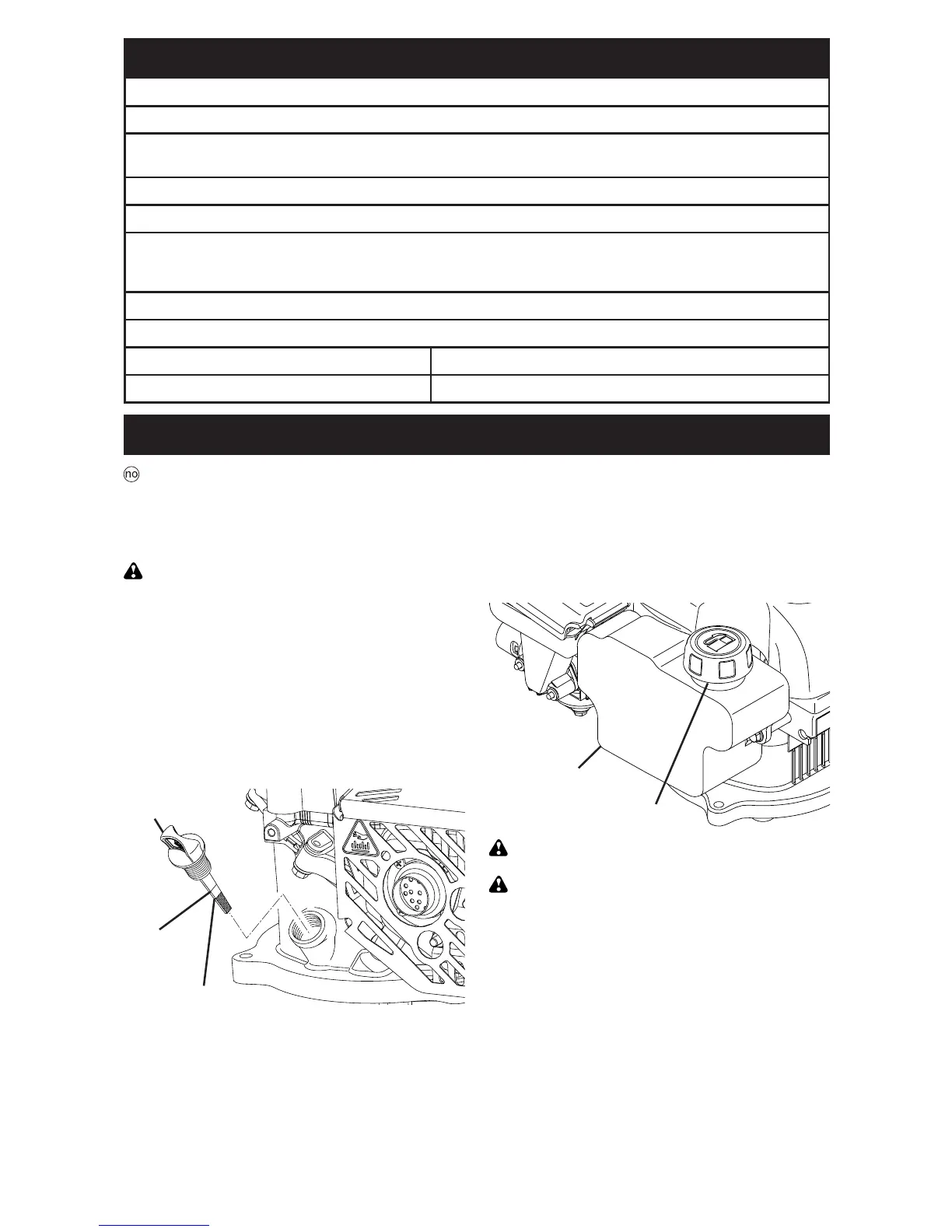 no